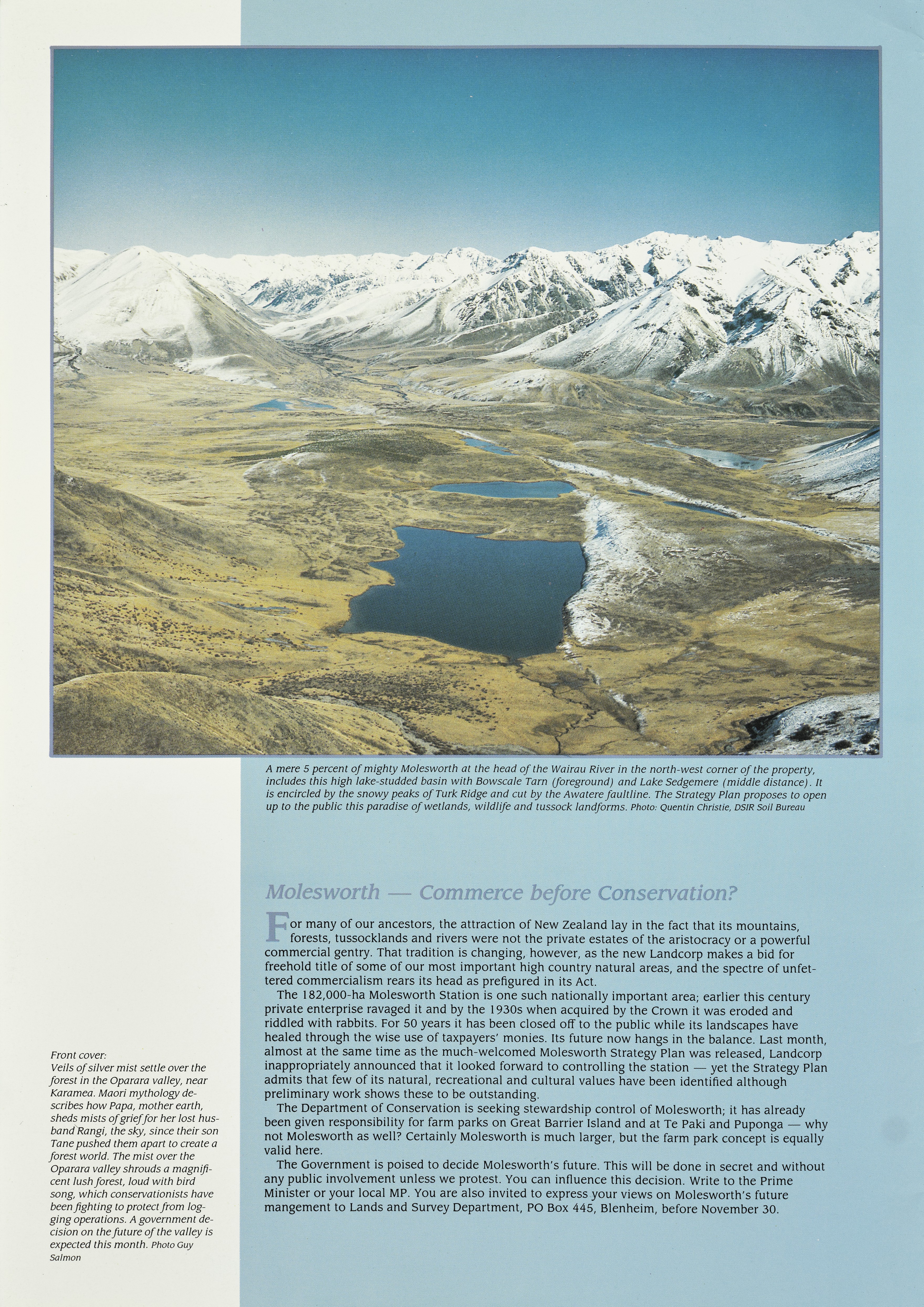 A mere 5 percent of mighty Molesworth at the head of the Wairau River in the north-west corner of the property, includes this high lake-studded basin with Bowscale Tarn (foreground) and Lake Sedgemere (middle distance). It is encircled by the snowy peaks of Turk Ridge and cut by the Awatere faultline. The Strategy Plan proposes to open up to the public this paradise of wetlands, wildlife and tussock landforms. Photo: Quentin Christie, DSIR Soil Bureau

Molesworth — Commerce before Conservation?

For many of our ancestors, the attraction of New Zealand lay in the fact that its mountains, forests, tussocklands and rivers were not the private estates of the aristocracy or a powerful commercial gentry. That tradition is changing, however, as the new Landcorp makes a bid for freehold title of some of our most important high country natural areas, and the spectre of unfettered commercialism rears its head as prefigured in its Act.

The 182,000-ha Molesworth Station is one such nationally important area; earlier this century private enterprise ravaged it and by the 1930s when acquired by the Crown it was eroded and riddled with rabbits. For 50 years it has been closed off to the public while its landscapes have healed through the wise use of taxpayers' monies. Its future now hangs in the balance. Last month, almost at the same time as the much-welcomed Molesworth Strategy Plan was released, Landcorp inappropriately announced that it looked forward to controlling the station — yet the Strategy Plan admits that few of its natural, recreational and cultural values have been identified although preliminary work shows these to be outstanding.

The Department of Conservation is seeking stewardship control of Molesworth; it has already been given responsibility for farm parks on Great Barrier Island and at Te Paki and Puponga — why not Molesworth as well? Certainly Molesworth is much larger, but the farm park concept is equally valid here.

The Government is poised to decide Molesworth's future. This will be done in secret and without any public involvement unless we protest. You can influence this decision. Write to the Prime Minister or your local MP. You are also invited to express your views on Molesworth's future mangement to Lands and Survey Department, PO Box 445, Blenheim, before November 30.

Front cover:
Veils of silver mist settle over the forest in the Oparara valley, near Karamea. Maori mythology describes how Papa, mother earth, sheds mists of grief for her lost husband Rangi, the sky, since their son Tane pushed them apart to create a forest world. The mist over the Oparara valley shrouds a magnificent lush forest, loud with bird song, which conservationists have been fighting to protect from logging operations. A government decision on the future of the valley is expected this month. Photo Guy Salmon